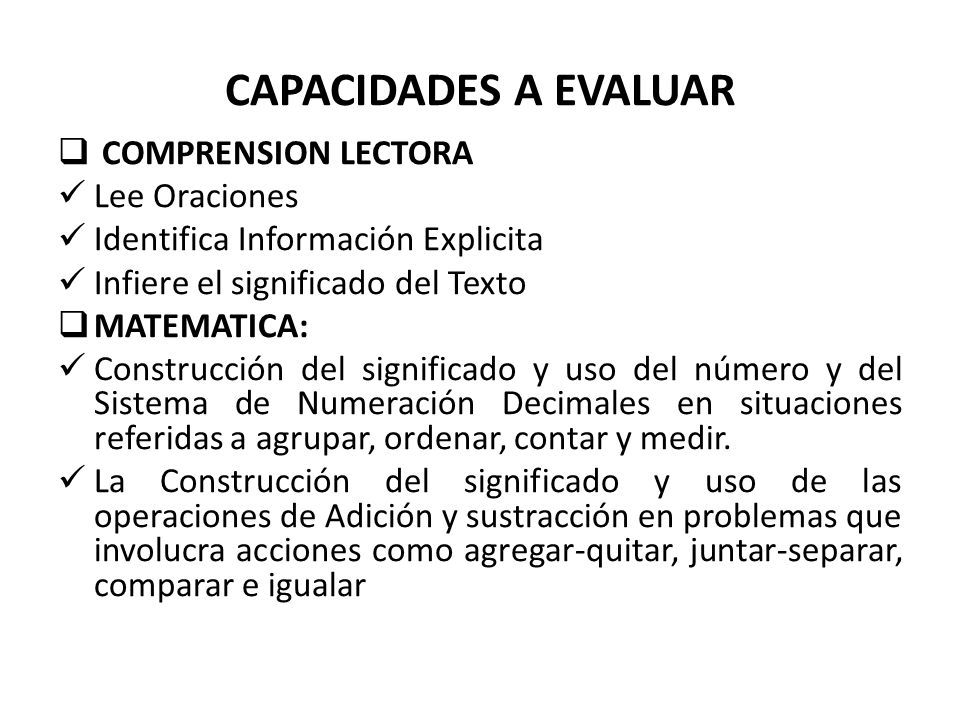 CAPACIDADES A EVALUAR

❑ COMPRENSION LECTORA

✓ Lee Oraciones

✓ Identifica Información Explicita

✓ Infiere el significado del Texto

❑ MATEMATICA:

✓ Construcción del significado y uso del número y del Sistema de Numeración Decimales en situaciones referidas a agrupar, ordenar, contar y medir.

✓ La Construcción del significado y uso de las operaciones de Adición y sustracción en problemas que involucra acciones como agregar-quitar, juntar-separar, comparar e igualar